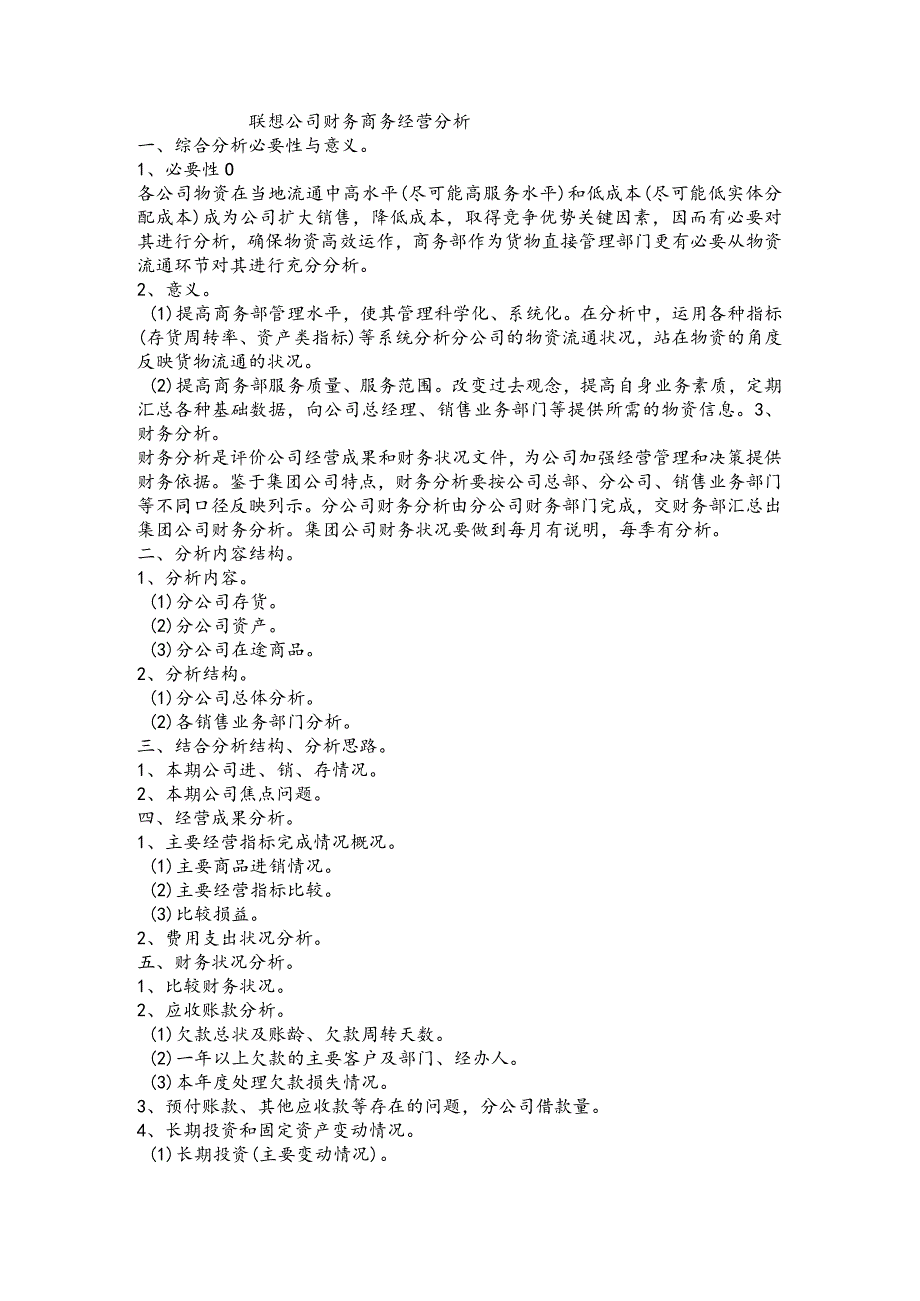 联想公司财务商务经营分析
一、综合分析必要性与意义。
1、必要性0
各公司物资在当地流通中高水平(尽可能高服务水平)和低成本(尽可能低实体分配成本)成为公司扩大销售，降低成本，取得竞争优势关键因素，因而有必要对其进行分析，确保物资高效运作，商务部作为货物直接管理部门更有必要从物资流通环节对其进行充分分析。
2、意义。
(1)提高商务部管理水平，使其管理科学化、系统化。在分析中，运用各种指标(存货周转率、资产类指标)等系统分析分公司的物资流通状况，站在物资的角度反映货物流通的状况。
(2)提高商务部服务质量、服务范围。改变过去观念，提高自身业务素质，定期汇总各种基础数据，向公司总经理、销售业务部门等提供所需的物资信息。3、财务分析。
财务分析是评价公司经营成果和财务状况文件，为公司加强经营管理和决策提供财务依据。鉴于集团公司特点，财务分析要按公司总部、分公司、销售业务部门等不同口径反映列示。分公司财务分析由分公司财务部门完成，交财务部汇总出集团公司财务分析。集团公司财务状况要做到每月有说明，每季有分析。
二、分析内容结构。
1、分析内容。
(1)分公司存货。
(2)分公司资产。
(3)分公司在途商品。
2、分析结构。
(1)分公司总体分析。
(2)各销售业务部门分析。
三、结合分析结构、分析思路。
1、本期公司进、销、存情况。
2、本期公司焦点问题。
四、经营成果分析。
1、主要经营指标完成情况概况。
(1)主要商品进销情况。
(2)主要经营指标比较。
(3)比较损益。
2、费用支出状况分析。
五、财务状况分析。
1、比较财务状况。
2、应收账款分析。
(1)欠款总状及账龄、欠款周转天数。
(2)一年以上欠款的主要客户及部门、经办人。
(3)本年度处理欠款损失情况。
3、预付账款、其他应收款等存在的问题，分公司借款量。
4、长期投资和固定资产变动情况。
(1)长期投资(主要变动情况)。